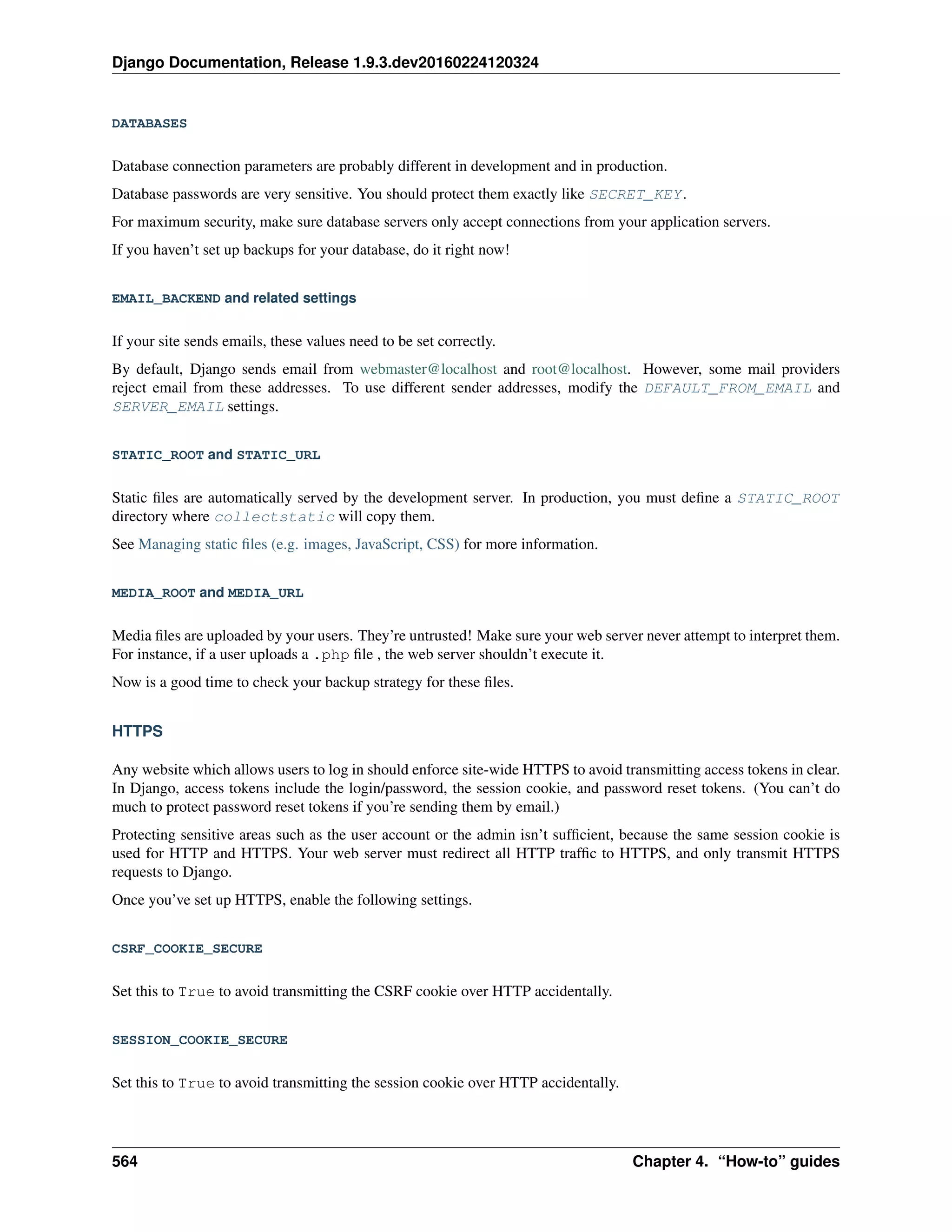 Django Documentation, Release 1.9.3.dev20160224120324

DATABASES

Database connection parameters are probably different in development and in production.

Database passwords are very sensitive. You should protect them exactly like SECRET_KEY.

For maximum security, make sure database servers only accept connections from your application servers.

If you haven't set up backups for your database, do it right now!

EMAIL_BACKEND and related settings

If your site sends emails, these values need to be set correctly.

By default, Django sends email from webmaster@localhost and root@localhost. However, some mail providers reject email from these addresses. To use different sender addresses, modify the DEFAULT_FROM_EMAIL and SERVER_EMAIL settings.

STATIC_ROOT and STATIC_URL

Static files are automatically served by the development server. In production, you must define a STATIC_ROOT directory where collectstatic will copy them.

See Managing static files (e.g. images, JavaScript, CSS) for more information.

MEDIA_ROOT and MEDIA_URL

Media files are uploaded by your users. They're untrusted! Make sure your web server never attempt to interpret them. For instance, if a user uploads a .php file , the web server shouldn't execute it.

Now is a good time to check your backup strategy for these files.

HTTPS

Any website which allows users to log in should enforce site-wide HTTPS to avoid transmitting access tokens in clear. In Django, access tokens include the login/password, the session cookie, and password reset tokens. (You can't do much to protect password reset tokens if you're sending them by email.)

Protecting sensitive areas such as the user account or the admin isn't sufficient, because the same session cookie is used for HTTP and HTTPS. Your web server must redirect all HTTP traffic to HTTPS, and only transmit HTTPS requests to Django.

Once you've set up HTTPS, enable the following settings.

CSRF_COOKIE_SECURE

Set this to True to avoid transmitting the CSRF cookie over HTTP accidentally.

SESSION_COOKIE_SECURE

Set this to True to avoid transmitting the session cookie over HTTP accidentally.

564 Chapter 4. "How-to" guides